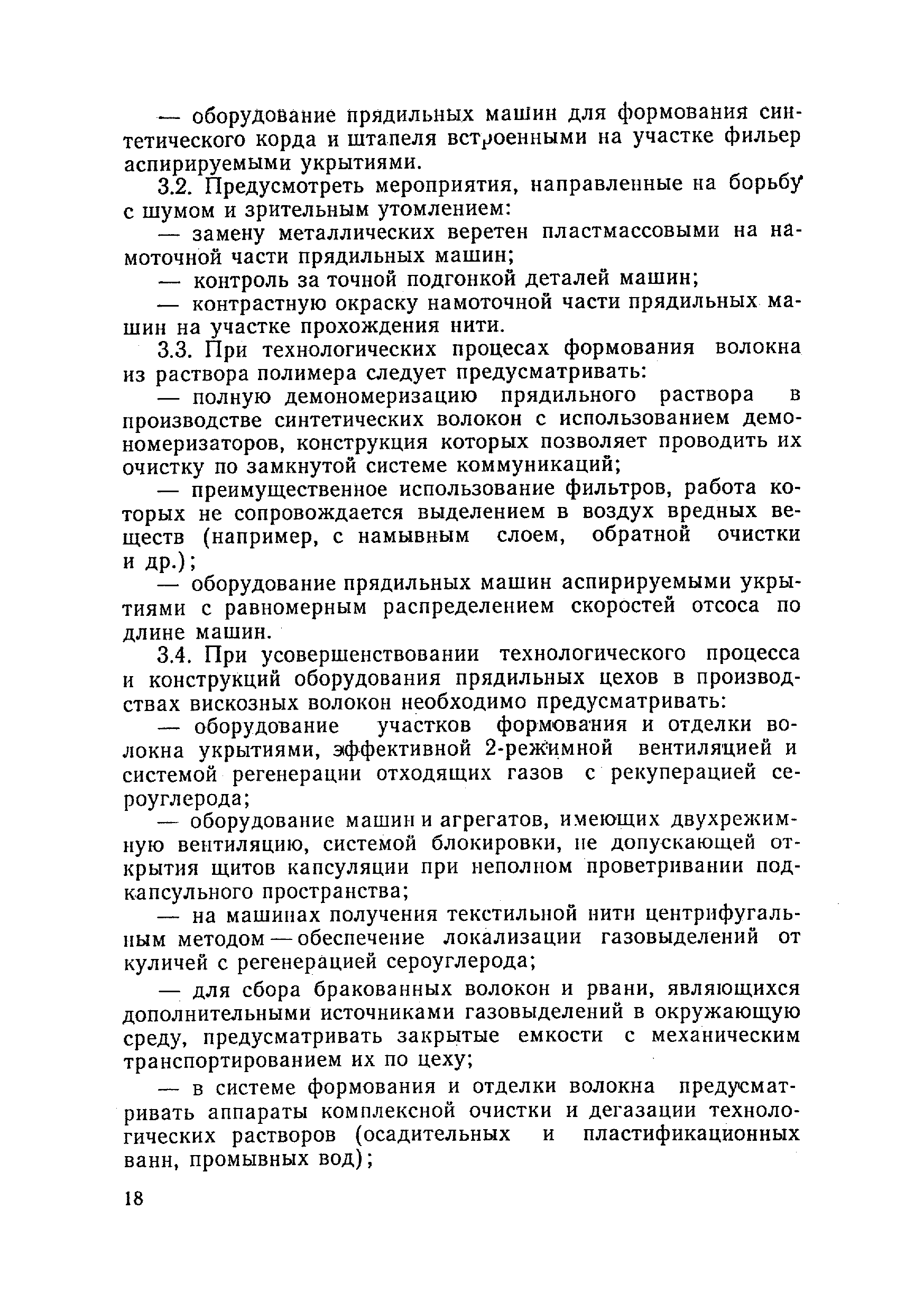 — оборудование прядильных машин для формования синтетического корда и штапеля встроенными на участке фильер аспирируемыми укрытиями.

3.2. Предусмотреть мероприятия, направленные на борьбу с шумом и зрительным утомлением:

— замену металлических веретен пластмассовыми на намоточной части прядильных машин;

— контроль за точной подгонкой деталей машин;

— контрастную окраску намоточной части прядильных машин на участке прохождения нити.

3.3. При технологических процесах формования волокна из раствора полимера следует предусматривать:

— полную демономеризацию прядильного раствора в производстве синтетических волокон с использованием демономеризаторов, конструкция которых позволяет проводить их очистку по замкнутой системе коммуникаций;

— преимущественное использование фильтров, работа которых не сопровождается выделением в воздух вредных веществ (например, с намывным слоем, обратной очистки и др.);

— оборудование прядильных машин аспирируемыми укрытиями с равномерным распределением скоростей отсоса по длине машин.

3.4. При усовершенствовании технологического процесса и конструкций оборудования прядильных цехов в производствах вискозных волокон необходимо предусматривать:

— оборудование участков формования и отделки волокна укрытиями, эффективной 2-режимной вентиляцией и системой регенерации отходящих газов с рекуперацией сероуглерода;

— оборудование машин и агрегатов, имеющих двухрежимную вентиляцию, системой блокировки, не допускающей открытия щитов капсуляции при неполном проветривании подкапсульного пространства;

— на машинах получения текстильной нити центрифугальным методом — обеспечение локализации газовыделений от куличей с регенерацией сероуглерода;

— для сбора бракованных волокон и рвани, являющихся дополнительными источниками газовыделений в окружающую среду, предусматривать закрытые емкости с механическим транспортированием их по цеху;

— в системе формования и отделки волокна предусматривать аппараты комплексной очистки и дегазации технологических растворов (осадительных и пластификационных ванн, промывных вод);

18